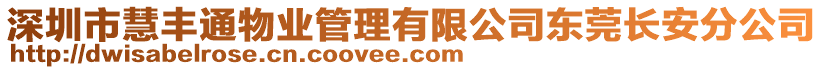 深圳市慧丰通物业管理有限公司东莞长安分公司
http://dwisabelrose.cn.coovee.com